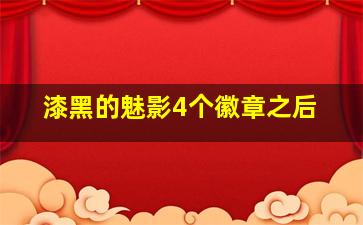 漆黑的魅影4个徽章之后